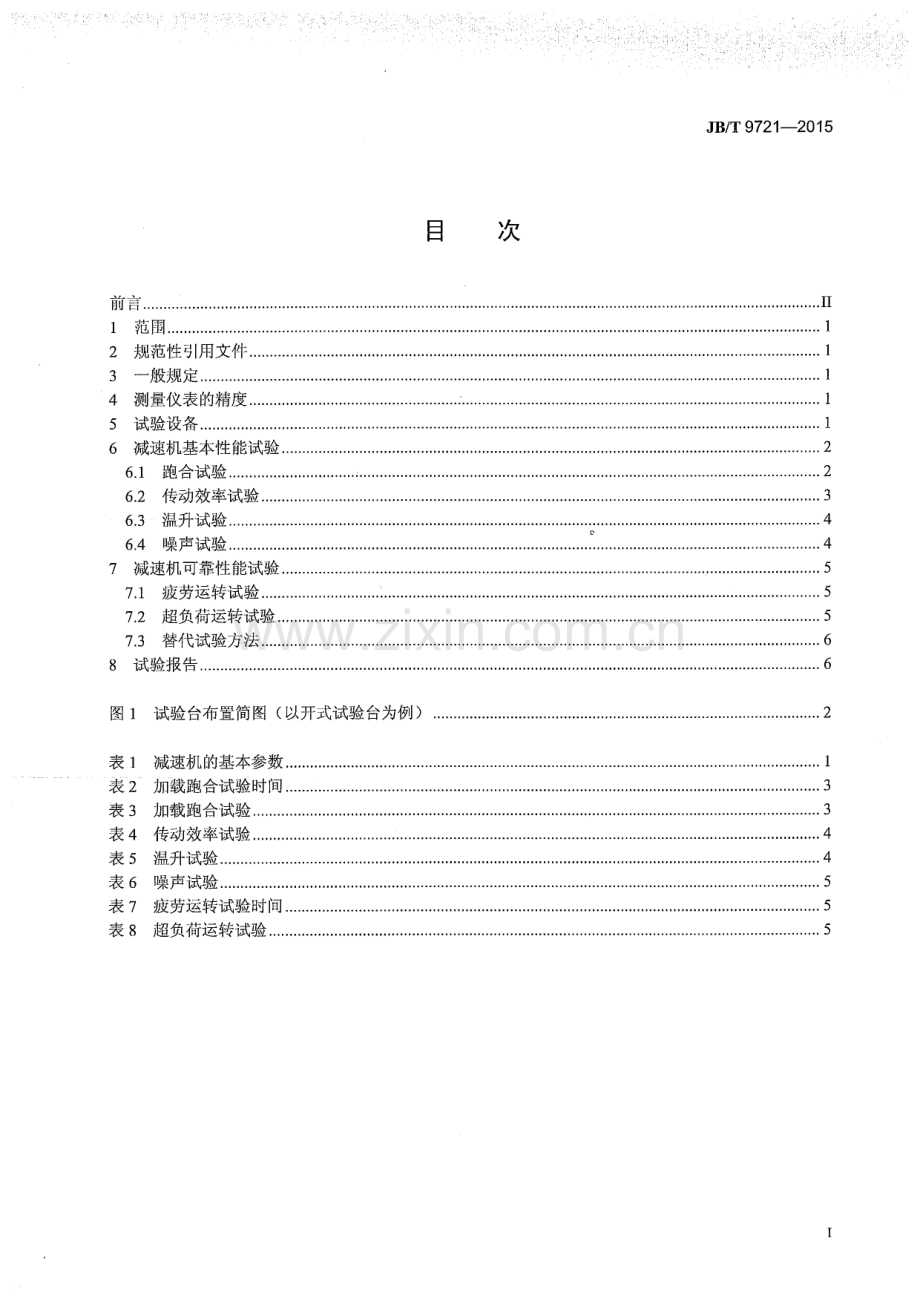 JB/T 9721—2015

目 次

前言 II
1 范围 1
2 规范性引用文件 1
3 一般规定 1
4 测量仪表的精度 1
5 试验设备 1
6 减速机基本性能试验 2
6.1 跑合试验 2
6.2 传动效率试验 3
6.3 温升试验 4
6.4 噪声试验 4
7 减速机可靠性能试验 5
7.1 疲劳运转试验 5
7.2 超负荷运转试验 5
7.3 替代试验方法 6
8 试验报告 6

图1 试验台布置简图（以开式试验台为例） 2

表1 减速机的基本参数 1
表2 加载跑合试验时间 3
表3 加载跑合试验 3
表4 传动效率试验 4
表5 温升试验 4
表6 噪声试验 5
表7 疲劳运转试验时间 5
表8 超负荷运转试验 5

I

www.zixin.com.cn